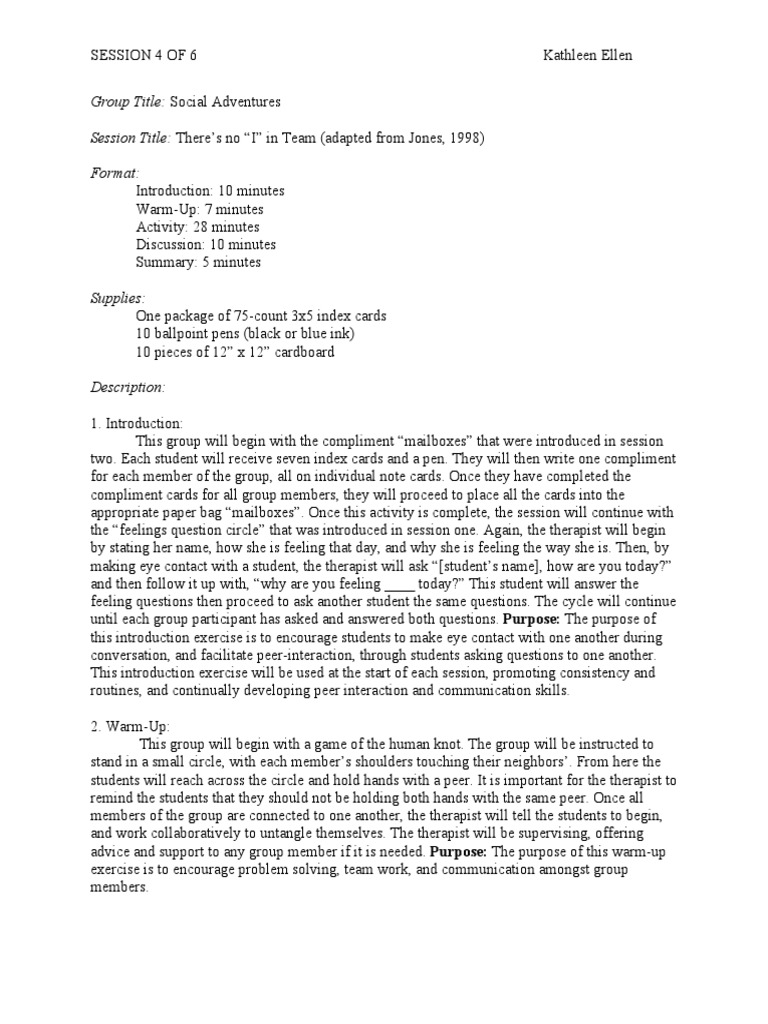 SESSION 4 OF 6 Kathleen Ellen

Group Title: Social Adventures

Session Title: There's no "I" in Team (adapted from Jones, 1998)

Format:
Introduction: 10 minutes
Warm-Up: 7 minutes
Activity: 28 minutes
Discussion: 10 minutes
Summary: 5 minutes

Supplies:
One package of 75-count 3x5 index cards
10 ballpoint pens (black or blue ink)
10 pieces of 12" x 12" cardboard

Description:

1. Introduction:
This group will begin with the compliment "mailboxes" that were introduced in session two. Each student will receive seven index cards and a pen. They will then write one compliment for each member of the group, all on individual note cards. Once they have completed the compliment cards for all group members, they will proceed to place all the cards into the appropriate paper bag "mailboxes". Once this activity is complete, the session will continue with the "feelings question circle" that was introduced in session one. Again, the therapist will begin by stating her name, how she is feeling that day, and why she is feeling the way she is. Then, by making eye contact with a student, the therapist will ask "[student's name], how are you today?" and then follow it up with, "why are you feeling ____ today?" This student will answer the feeling questions then proceed to ask another student the same questions. The cycle will continue until each group participant has asked and answered both questions. Purpose: The purpose of this introduction exercise is to encourage students to make eye contact with one another during conversation, and facilitate peer-interaction, through students asking questions to one another. This introduction exercise will be used at the start of each session, promoting consistency and routines, and continually developing peer interaction and communication skills.

2. Warm-Up:
This group will begin with a game of the human knot. The group will be instructed to stand in a small circle, with each member's shoulders touching their neighbors'. From here the students will reach across the circle and hold hands with a peer. It is important for the therapist to remind the students that they should not be holding both hands with the same peer. Once all members of the group are connected to one another, the therapist will tell the students to begin, and work collaboratively to untangle themselves. The therapist will be supervising, offering advice and support to any group member if it is needed. Purpose: The purpose of this warm-up exercise is to encourage problem solving, team work, and communication amongst group members.